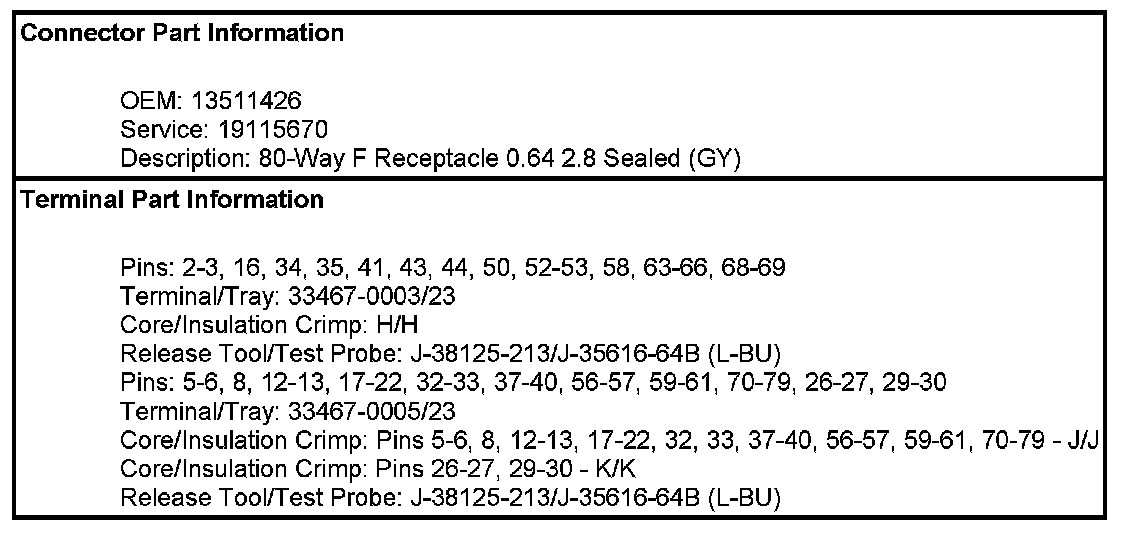 Connector Part Information

OEM: 13511426
Service: 19115670
Description: 80-Way F Receptacle 0.64 2.8 Sealed (GY)

Terminal Part Information

Pins: 2-3, 16, 34, 35, 41, 43, 44, 50, 52-53, 58, 63-66, 68-69
Terminal/Tray: 33467-0003/23
Core/Insulation Crimp: H/H
Release Tool/Test Probe: J-38125-213/J-35616-64B (L-BU)
Pins: 5-6, 8, 12-13, 17-22, 32-33, 37-40, 56-57, 59-61, 70-79, 26-27, 29-30
Terminal/Tray: 33467-0005/23
Core/Insulation Crimp: Pins 5-6, 8, 12-13, 17-22, 32, 33, 37-40, 56-57, 59-61, 70-79 - J/J
Core/Insulation Crimp: Pins 26-27, 29-30 - K/K
Release Tool/Test Probe: J-38125-213/J-35616-64B (L-BU)